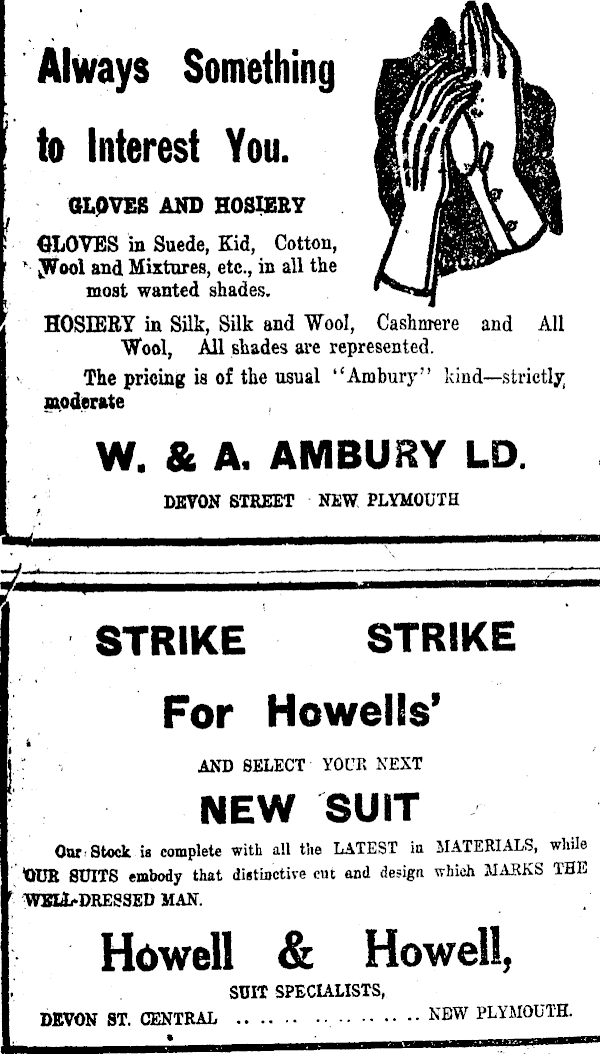 Always Something to Interest You.

GLOVES AND HOSIERY

GLOVES in Suede, Kid, Cotton, Wool and Mixtures, etc., in all the most wanted shades.

HOSIERY in Silk, Silk and Wool, Cashmere and All Wool, All shades are represented.

The pricing is of the usual "Ambury" kind—strictly moderate

W. & A. AMBURY LD.

DEVON STREET NEW PLYMOUTH

STRIKE STRIKE

For Howells'

AND SELECT YOUR NEXT

NEW SUIT

Our Stock is complete with all the LATEST in MATERIALS, while OUR SUITS embody that distinctive cut and design which MARKS THE WELL-DRESSED MAN.

Howell & Howell,

SUIT SPECIALISTS,

DEVON ST. CENTRAL .. .. .. .. .. .. .. .. NEW PLYMOUTH.